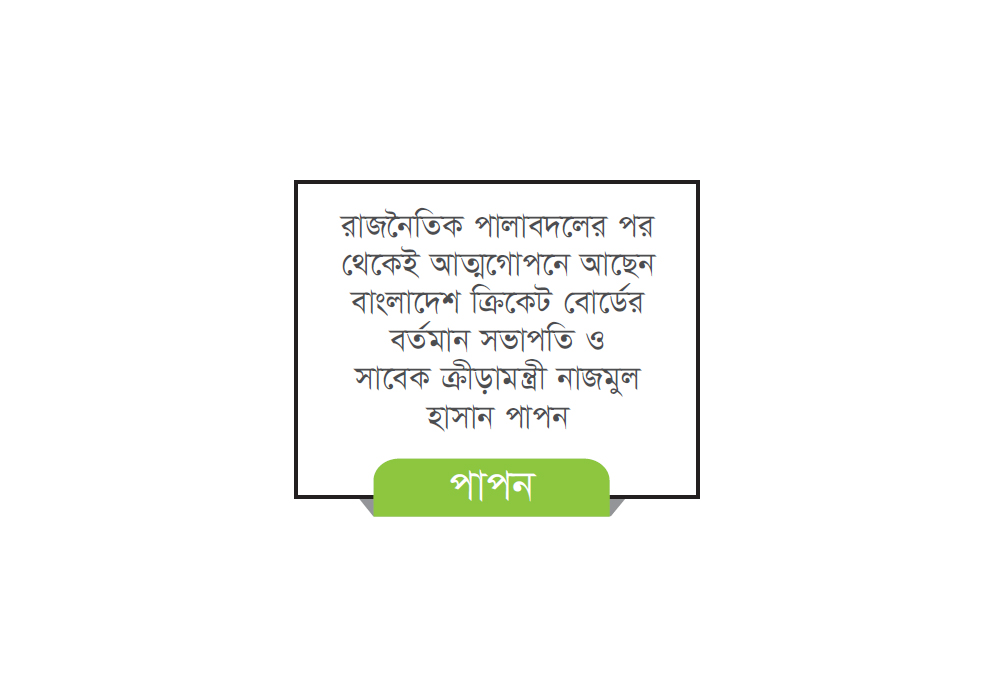 রাজনৈতিক পালাবদলের পর থেকেই আত্মগোপনে আছেন বাংলাদেশ ক্রিকেট বোর্ডের বর্তমান সভাপতি ও সাবেক ক্রীড়ামন্ত্রী নাজমুল হাসান পাপন

পাপন